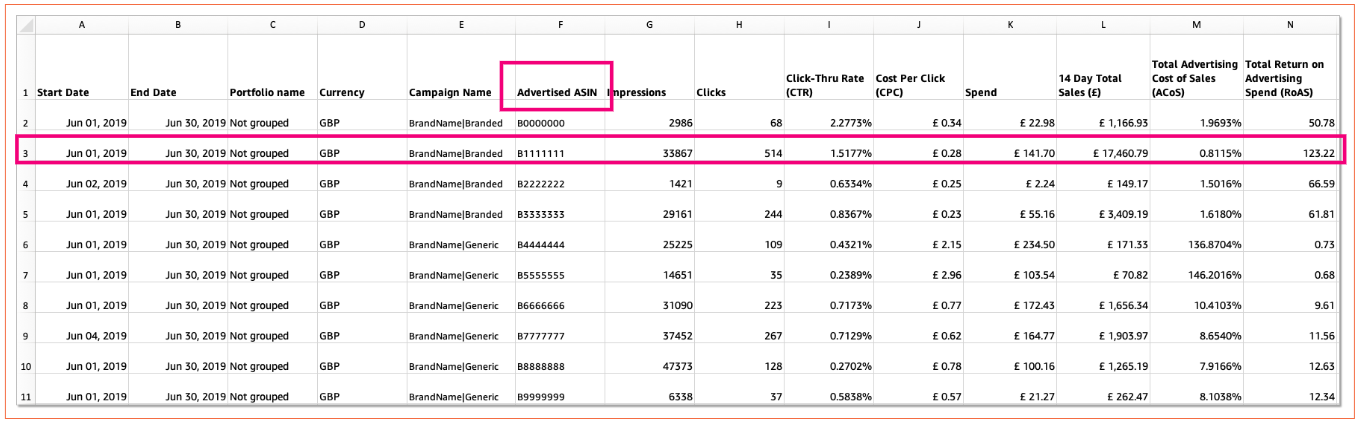 | | A | B | C | D | E | F | G | H | I | J | K | L | M | N |
|---|---|---|---|---|---|---|---|---|---|---|---|---|---|---|
| 1 | Start Date | End Date | Portfolio name | Currency | Campaign Name | Advertised ASIN | Impressions | Clicks | Click-Thru Rate (CTR) | Cost Per Click (CPC) | Spend | 14 Day Total Sales (£) | Total Advertising Cost of Sales (ACoS) | Total Return on Advertising Spend (RoAS) |
| 2 | Jun 01, 2019 | Jun 30, 2019 | Not grouped | GBP | BrandName\|Branded | B0000000 | 2986 | 68 | 2.2773% | £ 0.34 | £ 22.98 | £ 1,166.93 | 1.9693% | 50.78 |
| 3 | Jun 01, 2019 | Jun 30, 2019 | Not grouped | GBP | BrandName\|Branded | B1111111 | 33867 | 514 | 1.5177% | £ 0.28 | £ 141.70 | £ 17,460.79 | 0.8115% | 123.22 |
| 4 | Jun 02, 2019 | Jun 30, 2019 | Not grouped | GBP | BrandName\|Branded | B2222222 | 1421 | 9 | 0.6334% | £ 0.25 | £ 2.24 | £ 149.17 | 1.5016% | 66.59 |
| 5 | Jun 01, 2019 | Jun 30, 2019 | Not grouped | GBP | BrandName\|Branded | B3333333 | 29161 | 244 | 0.8367% | £ 0.23 | £ 55.16 | £ 3,409.19 | 1.6180% | 61.81 |
| 6 | Jun 01, 2019 | Jun 30, 2019 | Not grouped | GBP | BrandName\|Generic | B4444444 | 25225 | 109 | 0.4321% | £ 2.15 | £ 234.50 | £ 171.33 | 136.8704% | 0.73 |
| 7 | Jun 01, 2019 | Jun 30, 2019 | Not grouped | GBP | BrandName\|Generic | B5555555 | 14651 | 35 | 0.2389% | £ 2.96 | £ 103.54 | £ 70.82 | 146.2016% | 0.68 |
| 8 | Jun 01, 2019 | Jun 30, 2019 | Not grouped | GBP | BrandName\|Generic | B6666666 | 31090 | 223 | 0.7173% | £ 0.77 | £ 172.43 | £ 1,656.34 | 10.4103% | 9.61 |
| 9 | Jun 04, 2019 | Jun 30, 2019 | Not grouped | GBP | BrandName\|Generic | B7777777 | 37452 | 267 | 0.7129% | £ 0.62 | £ 164.77 | £ 1,903.97 | 8.6540% | 11.56 |
| 10 | Jun 01, 2019 | Jun 30, 2019 | Not grouped | GBP | BrandName\|Generic | B8888888 | 47373 | 128 | 0.2702% | £ 0.78 | £ 100.16 | £ 1,265.19 | 7.9166% | 12.63 |
| 11 | Jun 01, 2019 | Jun 30, 2019 | Not grouped | GBP | BrandName\|Generic | B9999999 | 6338 | 37 | 0.5838% | £ 0.57 | £ 21.27 | £ 262.47 | 8.1038% | 12.34 |